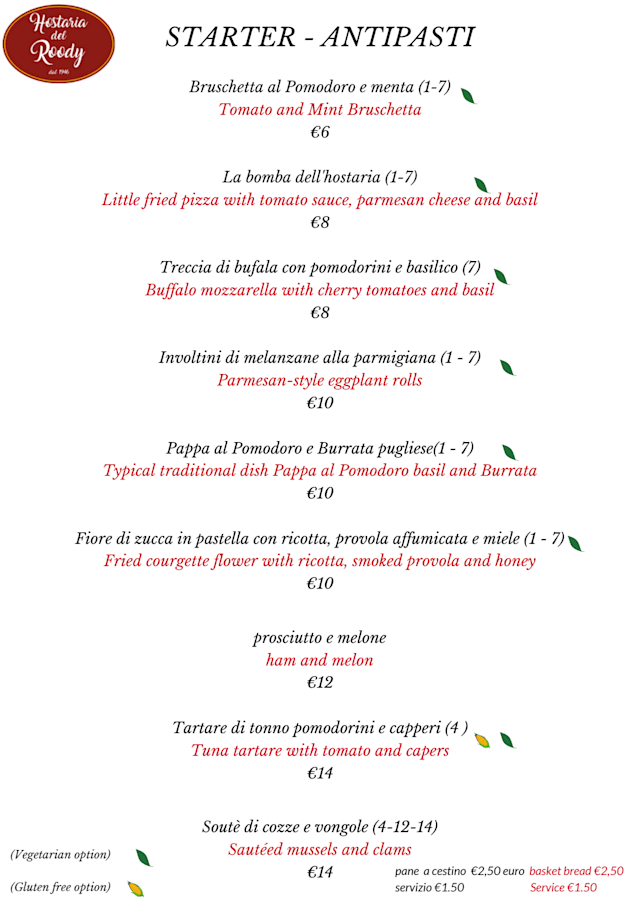 Hostaria del Roody
dal 1946

STARTER - ANTIPASTI

Bruschetta al Pomodoro e menta (1-7)
Tomato and Mint Bruschetta
€6

La bomba dell'hostaria (1-7)
Little fried pizza with tomato sauce, parmesan cheese and basil
€8

Treccia di bufala con pomodorini e basilico (7)
Buffalo mozzarella with cherry tomatoes and basil
€8

Involtini di melanzane alla parmigiana (1 - 7)
Parmesan-style eggplant rolls
€10

Pappa al Pomodoro e Burrata pugliese(1 - 7)
Typical traditional dish Pappa al Pomodoro basil and Burrata
€10

Fiore di zucca in pastella con ricotta, provola affumicata e miele (1 - 7)
Fried courgette flower with ricotta, smoked provola and honey
€10

prosciutto e melone
ham and melon
€12

Tartare di tonno pomodorini e capperi (4 )
Tuna tartare with tomato and capers
€14

Soutè di cozze e vongole (4-12-14)
Sautéed mussels and clams
€14

(Vegetarian option)
(Gluten free option)

pane a cestino €2,50 euro basket bread €2,50
servizio €1.50 Service €1.50